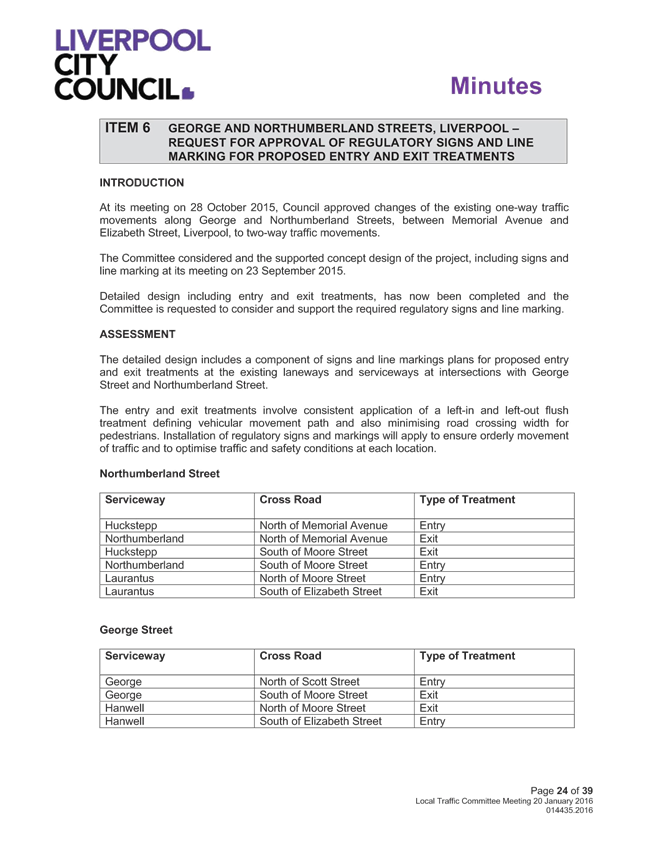 LIVERPOOL CITY COUNCIL

Minutes

ITEM 6 GEORGE AND NORTHUMBERLAND STREETS, LIVERPOOL – REQUEST FOR APPROVAL OF REGULATORY SIGNS AND LINE MARKING FOR PROPOSED ENTRY AND EXIT TREATMENTS

INTRODUCTION

At its meeting on 28 October 2015, Council approved changes of the existing one-way traffic movements along George and Northumberland Streets, between Memorial Avenue and Elizabeth Street, Liverpool, to two-way traffic movements.

The Committee considered and the supported concept design of the project, including signs and line marking at its meeting on 23 September 2015.

Detailed design including entry and exit treatments, has now been completed and the Committee is requested to consider and support the required regulatory signs and line marking.

ASSESSMENT

The detailed design includes a component of signs and line markings plans for proposed entry and exit treatments at the existing laneways and serviceways at intersections with George Street and Northumberland Street.

The entry and exit treatments involve consistent application of a left-in and left-out flush treatment defining vehicular movement path and also minimising road crossing width for pedestrians. Installation of regulatory signs and markings will apply to ensure orderly movement of traffic and to optimise traffic and safety conditions at each location.

Northumberland Street

| Serviceway | Cross Road | Type of Treatment |
|---|---|---|
| Huckstepp | North of Memorial Avenue | Entry |
| Northumberland | North of Memorial Avenue | Exit |
| Huckstepp | South of Moore Street | Exit |
| Northumberland | South of Moore Street | Entry |
| Laurantus | North of Moore Street | Entry |
| Laurantus | South of Elizabeth Street | Exit |

George Street

| Serviceway | Cross Road | Type of Treatment |
|---|---|---|
| George | North of Scott Street | Entry |
| George | South of Moore Street | Exit |
| Hanwell | North of Moore Street | Exit |
| Hanwell | South of Elizabeth Street | Entry |

Page 24 of 39
Local Traffic Committee Meeting 20 January 2016
014435.2016